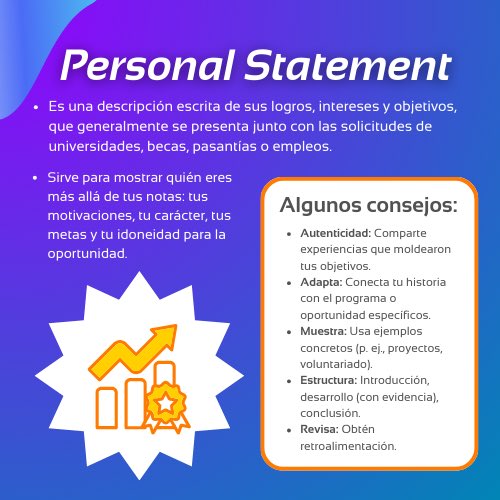 Personal Statement

• Es una descripción escrita de sus logros, intereses y objetivos, que generalmente se presenta junto con las solicitudes de universidades, becas, pasantías o empleos.

• Sirve para mostrar quién eres más allá de tus notas: tus motivaciones, tu carácter, tus metas y tu idoneidad para la oportunidad.

Algunos consejos:

• Autenticidad: Comparte experiencias que moldearon tus objetivos.
• Adapta: Conecta tu historia con el programa o oportunidad específicos.
• Muestra: Usa ejemplos concretos (p. ej., proyectos, voluntariado).
• Estructura: Introducción, desarrollo (con evidencia), conclusión.
• Revisa: Obtén retroalimentación.